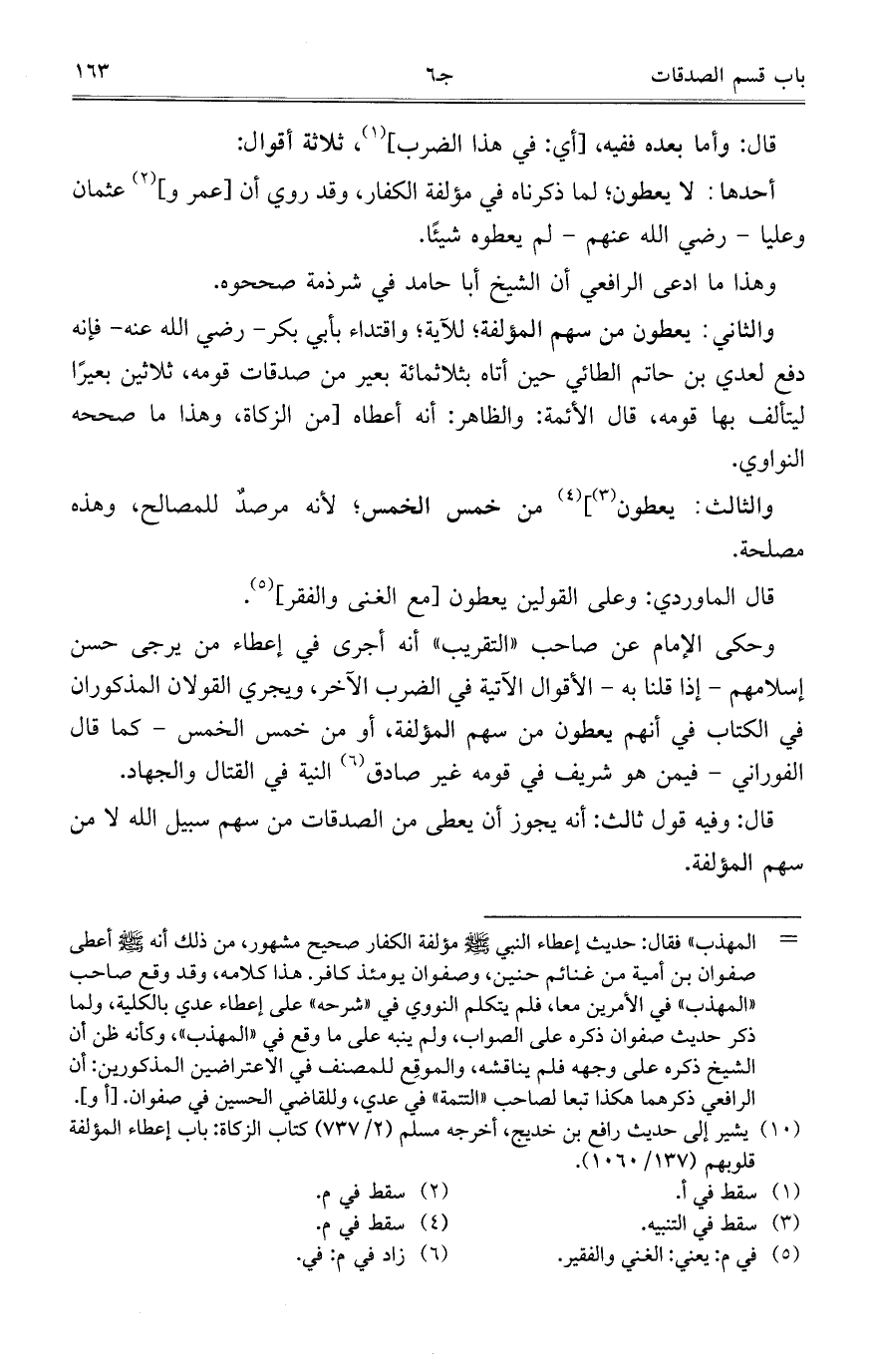 باب قسم الصدقات          جـ٦          ١٦٣

قال: وأما بعده ففيه، [أي: في هذا الضرب]$^{(١)}$، ثلاثة أقوال:

أحدها: لا يعطون؛ لما ذكرناه في مؤلفة الكفار، وقد روي أن [عمر و]$^{(٢)}$ عثمان وعليا - رضي الله عنهم - لم يعطوه شيئًا.

وهذا ما ادعى الرافعي أن الشيخ أبا حامد في شرذمة صححوه.

والثاني: يعطون من سهم المؤلفة؛ للآية؛ واقتداء بأبي بكر- رضي الله عنه- فإنه دفع لعدي بن حاتم الطائي حين أتاه بثلاثمائة بعير من صدقات قومه، ثلاثين بعيرًا ليتألف بها قومه، قال الأئمة: والظاهر: أنه أعطاه [من الزكاة، وهذا ما صححه النواوي.

والثالث: يعطون$^{(٣)}$]$^{(٤)}$ من خمس الخمس؛ لأنه مرصدٌ للمصالح، وهذه مصلحة.

قال الماوردي: وعلى القولين يعطون [مع الغنى والفقر]$^{(٥)}$.

وحكى الإمام عن صاحب «التقريب» أنه أجرى في إعطاء من يرجى حسن إسلامهم - إذا قلنا به - الأقوال الآتية في الضرب الآخر، ويجري القولان المذكوران في الكتاب في أنهم يعطون من سهم المؤلفة، أو من خمس الخمس - كما قال الفوراني - فيمن هو شريف في قومه غير صادق$^{(٦)}$ النية في القتال والجهاد.

قال: وفيه قول ثالث: أنه يجوز أن يعطى من الصدقات من سهم سبيل الله لا من سهم المؤلفة.

= المهذب» فقال: حديث إعطاء النبي ﷺ مؤلفة الكفار صحيح مشهور، من ذلك أنه ﷺ أعطى صفوان بن أمية من غنائم حنين، وصفوان يومئذ كافر. هذا كلامه، وقد وقع صاحب «المهذب» في الأمرين معا، فلم يتكلم النووي في «شرحه» على إعطاء عدي بالكلية، ولما ذكر حديث صفوان ذكره على الصواب، ولم ينبه على ما وقع في «المهذب»، وكأنه ظن أن الشيخ ذكره على وجهه فلم يناقشه، والموقع للمصنف في الاعتراضين المذكورين: أن الرافعي ذكرهما هكذا تبعا لصاحب «التتمة» في عدي، وللقاضي الحسين في صفوان. [أ و].

(١٠) يشير إلى حديث رافع بن خديج، أخرجه مسلم (٢/ ٧٣٧) كتاب الزكاة: باب إعطاء المؤلفة قلوبهم (١٣٧/ ١٠٦٠).

(١) سقط في أ.          (٢) سقط في م.
(٣) سقط في التنبيه.          (٤) سقط في م.
(٥) في م: يعني: الغني والفقير.          (٦) زاد في م: في.